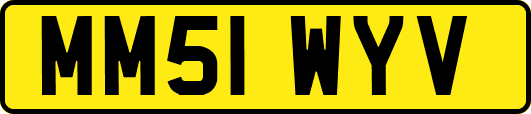 MM51 WYV